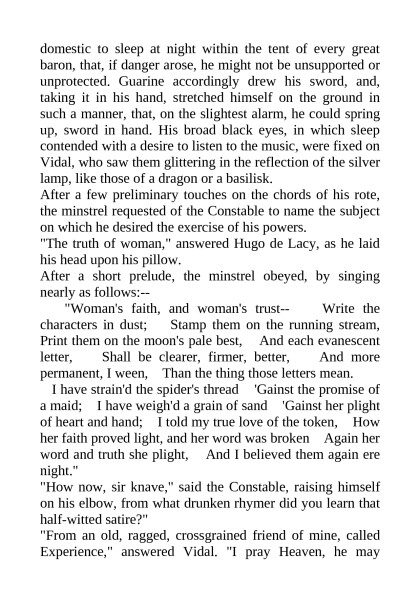 domestic to sleep at night within the tent of every great baron, that, if danger arose, he might not be unsupported or unprotected. Guarine accordingly drew his sword, and, taking it in his hand, stretched himself on the ground in such a manner, that, on the slightest alarm, he could spring up, sword in hand. His broad black eyes, in which sleep contended with a desire to listen to the music, were fixed on Vidal, who saw them glittering in the reflection of the silver lamp, like those of a dragon or a basilisk.
After a few preliminary touches on the chords of his rote, the minstrel requested of the Constable to name the subject on which he desired the exercise of his powers.
"The truth of woman," answered Hugo de Lacy, as he laid his head upon his pillow.
After a short prelude, the minstrel obeyed, by singing nearly as follows:--
"Woman's faith, and woman's trust-- Write the characters in dust; Stamp them on the running stream, Print them on the moon's pale best, And each evanescent letter, Shall be clearer, firmer, better, And more permanent, I ween, Than the thing those letters mean.
I have strain'd the spider's thread 'Gainst the promise of a maid; I have weigh'd a grain of sand 'Gainst her plight of heart and hand; I told my true love of the token, How her faith proved light, and her word was broken Again her word and truth she plight, And I believed them again ere night."
"How now, sir knave," said the Constable, raising himself on his elbow, from what drunken rhymer did you learn that half-witted satire?"
"From an old, ragged, crossgrained friend of mine, called Experience," answered Vidal. "I pray Heaven, he may